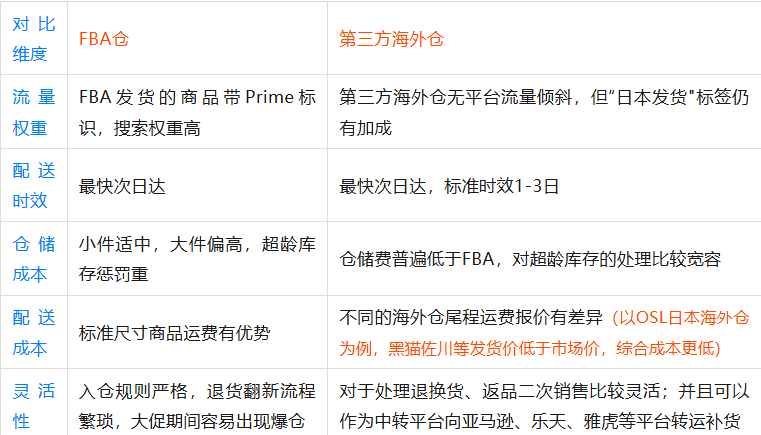 | 对比维度 | FBA仓 | 第三方海外仓 |
|---|---|---|
| 流量权重 | FBA发货的商品带Prime标识，搜索权重高 | 第三方海外仓无平台流量倾斜，但"日本发货"标签仍有加成 |
| 配送时效 | 最快次日达 | 最快次日达，标准时效1-3日 |
| 仓储成本 | 小件适中，大件偏高，超龄库存惩罚重 | 仓储费普遍低于FBA，对超龄库存的处理比较宽容 |
| 配送成本 | 标准尺寸商品运费有优势 | 不同的海外仓尾程运费报价有差异（以OSL日本海外仓为例，黑猫佐川等发货价低于市场价，综合成本更低） |
| 灵活性 | 入仓规则严格，退货翻新流程繁琐，大促期间容易出现爆仓 | 对于处理退换货、返品二次销售比较灵活；并且可以作为中转平台向亚马逊、乐天、雅虎等平台转运补货 |